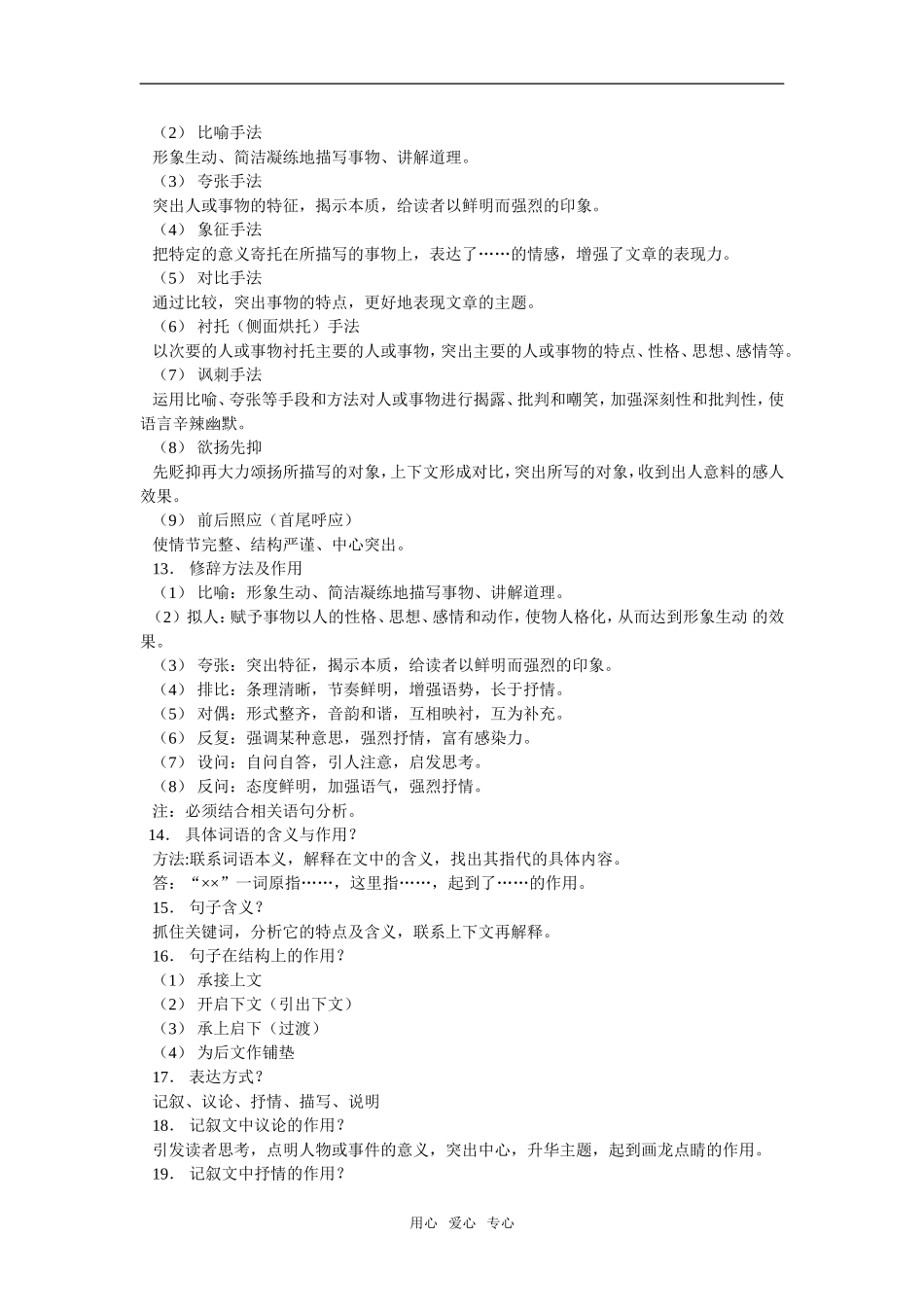 （2） 比喻手法

形象生动、简洁凝练地描写事物、讲解道理。

（3） 夸张手法

突出人或事物的特征，揭示本质，给读者以鲜明而强烈的印象。

（4） 象征手法

把特定的意义寄托在所描写的事物上，表达了……的情感，增强了文章的表现力。

（5） 对比手法

通过比较，突出事物的特点，更好地表现文章的主题。

（6） 衬托（侧面烘托）手法

以次要的人或事物衬托主要的人或事物，突出主要的人或事物的特点、性格、思想、感情等。

（7） 讽刺手法

运用比喻、夸张等手段和方法对人或事物进行揭露、批判和嘲笑，加强深刻性和批判性，使语言辛辣幽默。

（8） 欲扬先抑

先贬抑再大力颂扬所描写的对象，上下文形成对比，突出所写的对象，收到出人意料的感人效果。

（9） 前后照应（首尾呼应）

使情节完整、结构严谨、中心突出。

13． 修辞方法及作用

（1） 比喻：形象生动、简洁凝练地描写事物、讲解道理。

（2）拟人：赋予事物以人的性格、思想、感情和动作，使物人格化，从而达到形象生动 的效果。

（3） 夸张：突出特征，揭示本质，给读者以鲜明而强烈的印象。

（4） 排比：条理清晰，节奏鲜明，增强语势，长于抒情。

（5） 对偶：形式整齐，音韵和谐，互相映衬，互为补充。

（6） 反复：强调某种意思，强烈抒情，富有感染力。

（7） 设问：自问自答，引人注意，启发思考。

（8） 反问：态度鲜明，加强语气，强烈抒情。

注：必须结合相关语句分析。

14． 具体词语的含义与作用？

方法:联系词语本义，解释在文中的含义，找出其指代的具体内容。

答：“××”一词原指……，这里指……，起到了……的作用。

15． 句子含义？

抓住关键词，分析它的特点及含义，联系上下文再解释。

16． 句子在结构上的作用？

（1） 承接上文

（2） 开启下文（引出下文）

（3） 承上启下（过渡）

（4） 为后文作铺垫

17． 表达方式？

记叙、议论、抒情、描写、说明

18． 记叙文中议论的作用？

引发读者思考，点明人物或事件的意义，突出中心，升华主题，起到画龙点睛的作用。

19． 记叙文中抒情的作用？

用心 爱心 专心